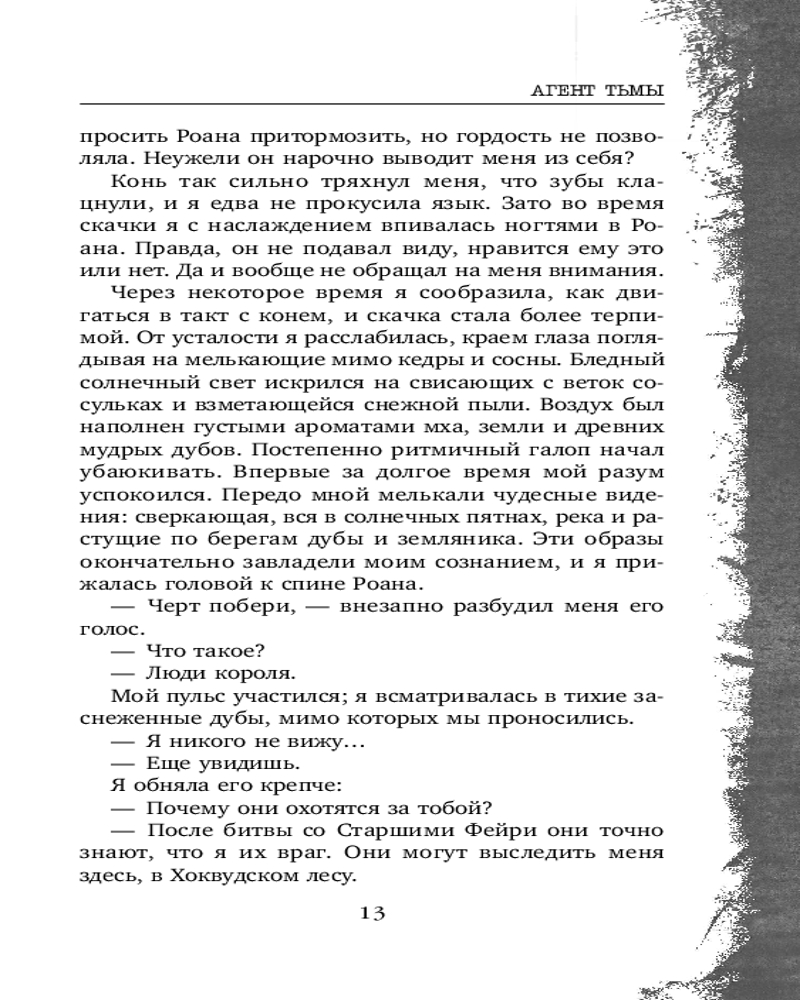 АГЕНТ ТЬМЫ

просить Роана притормозить, но гордость не позволяла. Неужели он нарочно выводит меня из себя?

Конь так сильно тряхнул меня, что зубы клацнули, и я едва не прокусила язык. Зато во время скачки я с наслаждением впивалась ногтями в Роана. Правда, он не подавал виду, нравится ему это или нет. Да и вообще не обращал на меня внимания.

Через некоторое время я сообразила, как двигаться в такт с конем, и скачка стала более терпимой. От усталости я расслабилась, краем глаза поглядывая на мелькающие мимо кедры и сосны. Бледный солнечный свет искрился на свисающих с веток сосульках и взметающейся снежной пыли. Воздух был наполнен густыми ароматами мха, земли и древних мудрых дубов. Постепенно ритмичный галоп начал убаюкивать. Впервые за долгое время мой разум успокоился. Передо мной мелькали чудесные видения: сверкающая, вся в солнечных пятнах, река и растущие по берегам дубы и земляника. Эти образы окончательно завладели моим сознанием, и я прижалась головой к спине Роана.

— Черт побери, — внезапно разбудил меня его голос.

— Что такое?

— Люди короля.

Мой пульс участился; я всматривалась в тихие заснеженные дубы, мимо которых мы проносились.

— Я никого не вижу...

— Еще увидишь.

Я обняла его крепче:

— Почему они охотятся за тобой?

— После битвы со Старшими Фейри они точно знают, что я их враг. Они могут выследить меня здесь, в Хоквудском лесу.

13